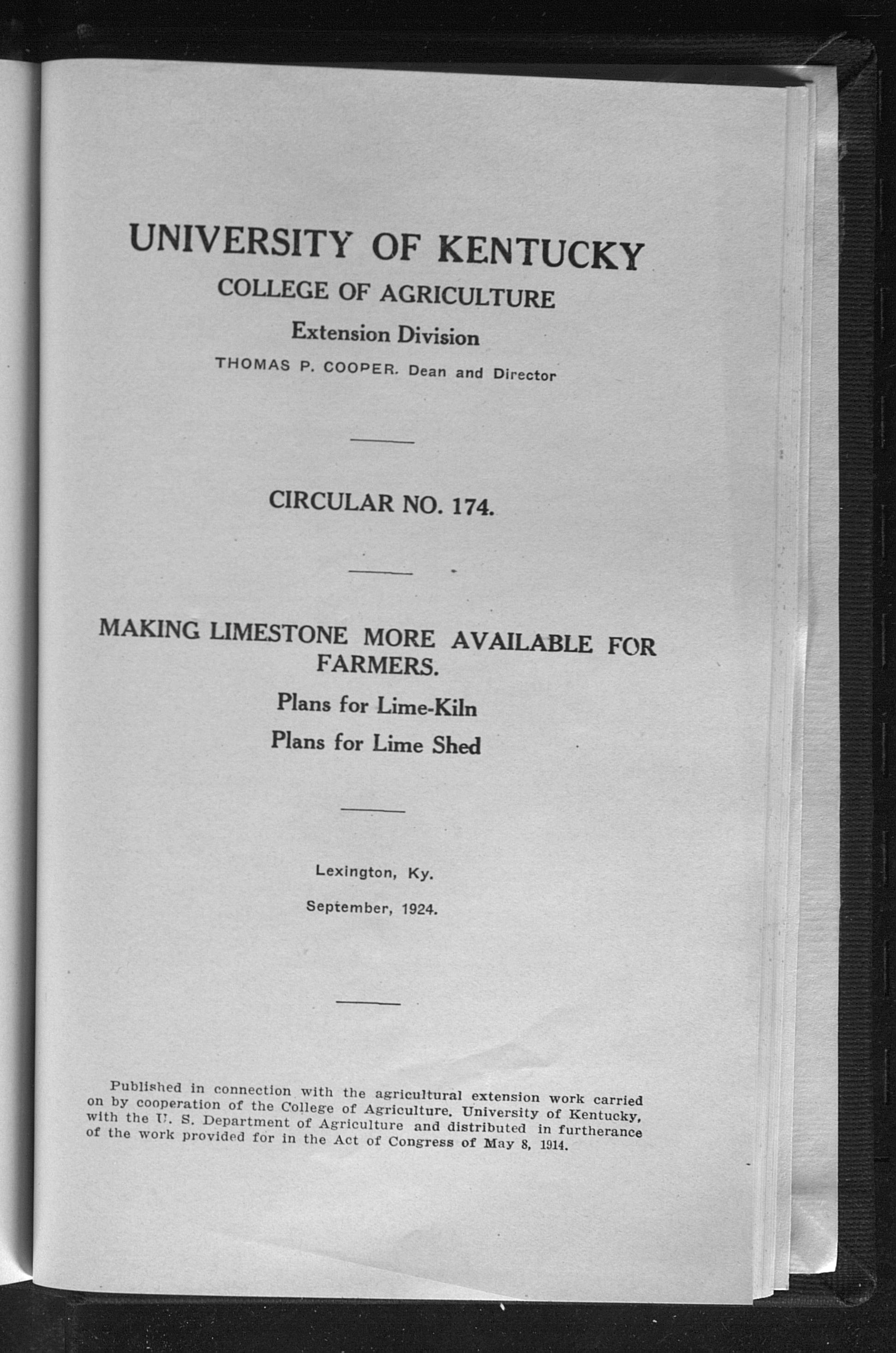 UNIVERSITY OF KENTUCKY

COLLEGE OF AGRICULTURE

Extension Division

THOMAS P. COOPER. Dean and Director

CIRCULAR NO. 174.

MAKING LIMESTONE MORE AVAILABLE FOR FARMERS.

Plans for Lime-Kiln

Plans for Lime Shed

Lexington, Ky.

September, 1924.

Published in connection with the agricultural extension work carried on by cooperation of the College of Agriculture, University of Kentucky, with the U. S. Department of Agriculture and distributed in furtherance of the work provided for in the Act of Congress of May 8, 1914.